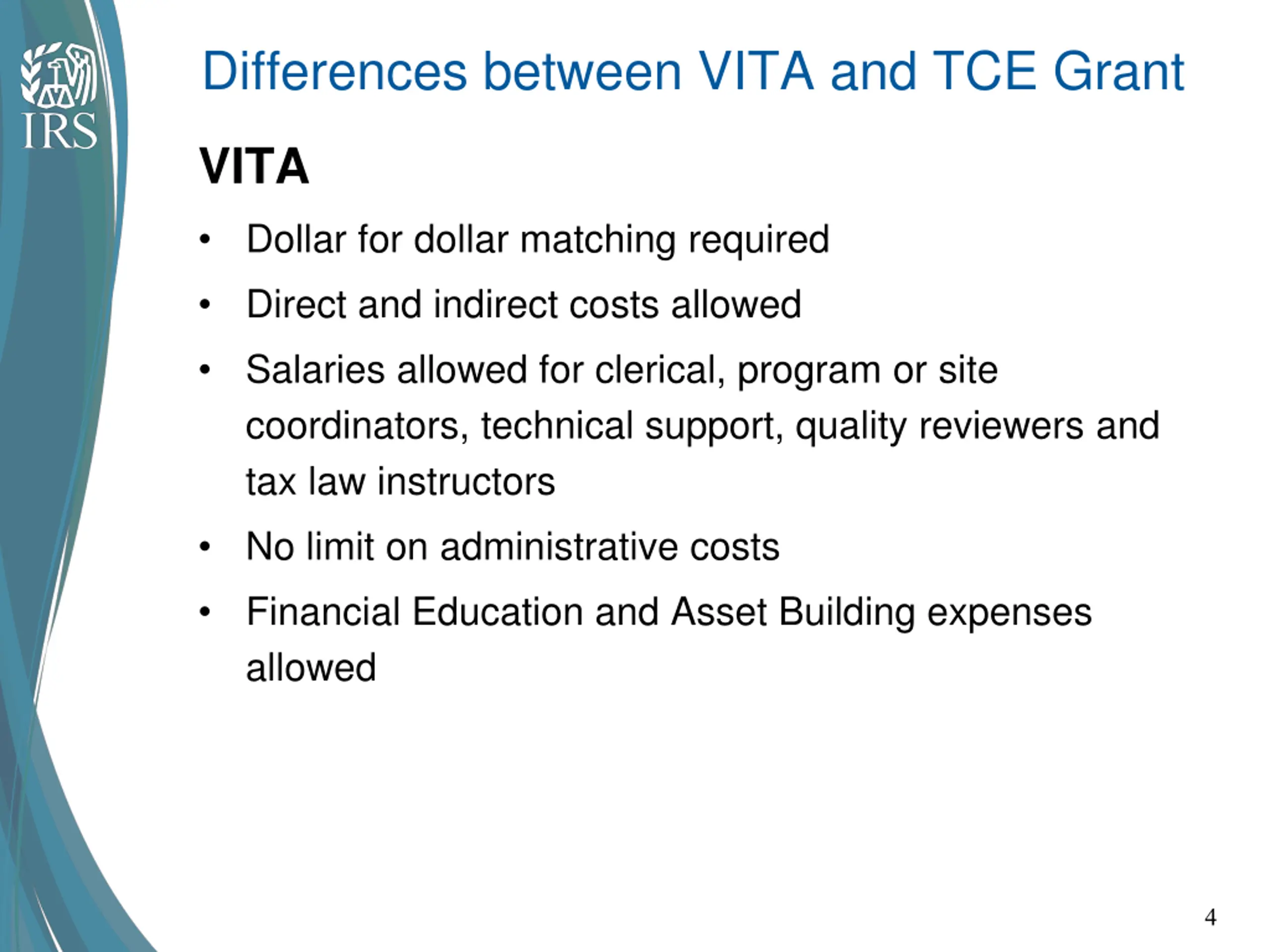 IRS

Differences between VITA and TCE Grant

VITA

• Dollar for dollar matching required
• Direct and indirect costs allowed
• Salaries allowed for clerical, program or site coordinators, technical support, quality reviewers and tax law instructors
• No limit on administrative costs
• Financial Education and Asset Building expenses allowed

4